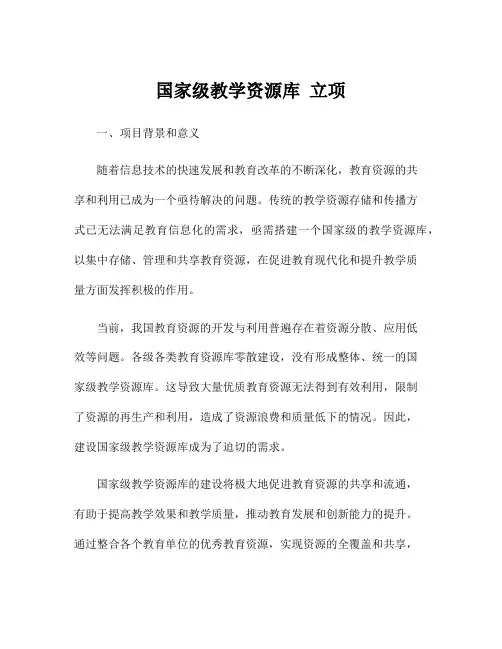 国家级教学资源库 立项

一、项目背景和意义

随着信息技术的快速发展和教育改革的不断深化，教育资源的共享和利用已成为一个亟待解决的问题。传统的教学资源存储和传播方式已无法满足教育信息化的需求，亟需搭建一个国家级的教学资源库，以集中存储、管理和共享教育资源，在促进教育现代化和提升教学质量方面发挥积极的作用。

当前，我国教育资源的开发与利用普遍存在着资源分散、应用低效等问题。各级各类教育资源库零散建设，没有形成整体、统一的国家级教学资源库。这导致大量优质教育资源无法得到有效利用，限制了资源的再生产和利用，造成了资源浪费和质量低下的情况。因此，建设国家级教学资源库成为了迫切的需求。

国家级教学资源库的建设将极大地促进教育资源的共享和流通，有助于提高教学效果和教学质量，推动教育发展和创新能力的提升。通过整合各个教育单位的优秀教育资源，实现资源的全覆盖和共享，